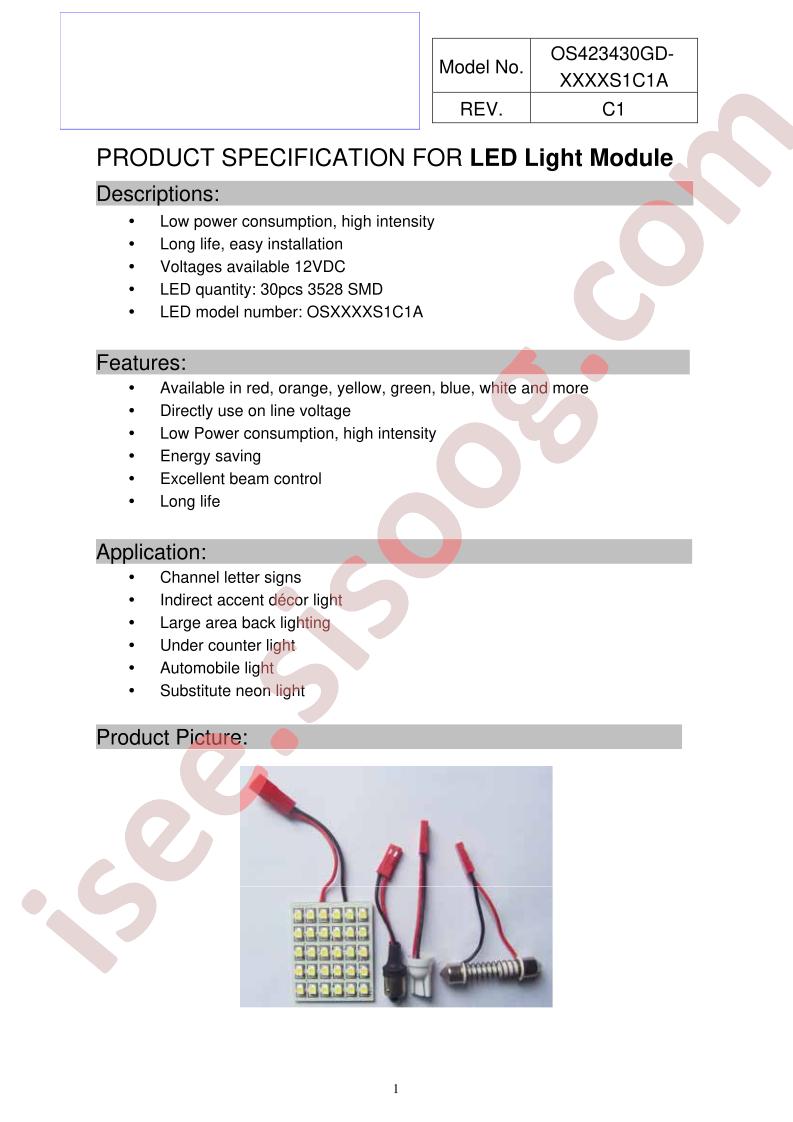 | Model No. | OS423430GD-XXXXS1C1A |
|---|---|
| REV. | C1 |

PRODUCT SPECIFICATION FOR LED Light Module

Descriptions:

• Low power consumption, high intensity
• Long life, easy installation
• Voltages available 12VDC
• LED quantity: 30pcs 3528 SMD
• LED model number: OSXXXXS1C1A

Features:

• Available in red, orange, yellow, green, blue, white and more
• Directly use on line voltage
• Low Power consumption, high intensity
• Energy saving
• Excellent beam control
• Long life

Application:

• Channel letter signs
• Indirect accent décor light
• Large area back lighting
• Under counter light
• Automobile light
• Substitute neon light

Product Picture:

1

isee.sisoog.com